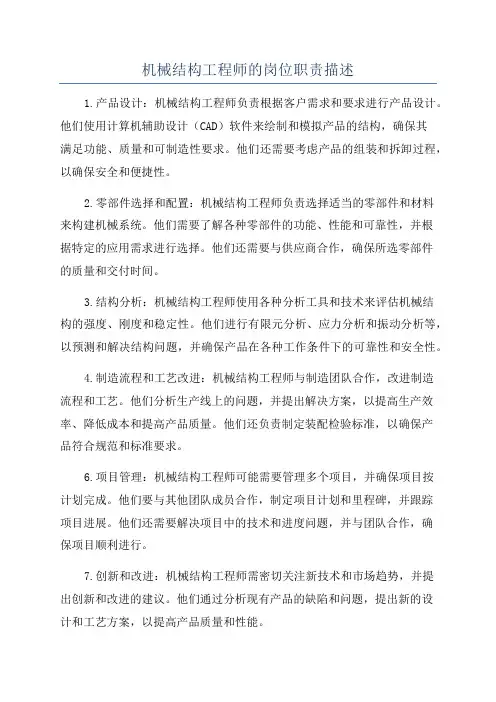 机械结构工程师的岗位职责描述

1.产品设计：机械结构工程师负责根据客户需求和要求进行产品设计。他们使用计算机辅助设计（CAD）软件来绘制和模拟产品的结构，确保其满足功能、质量和可制造性要求。他们还需要考虑产品的组装和拆卸过程，以确保安全和便捷性。

2.零部件选择和配置：机械结构工程师负责选择适当的零部件和材料来构建机械系统。他们需要了解各种零部件的功能、性能和可靠性，并根据特定的应用需求进行选择。他们还需要与供应商合作，确保所选零部件的质量和交付时间。

3.结构分析：机械结构工程师使用各种分析工具和技术来评估机械结构的强度、刚度和稳定性。他们进行有限元分析、应力分析和振动分析等，以预测和解决结构问题，并确保产品在各种工作条件下的可靠性和安全性。

4.制造流程和工艺改进：机械结构工程师与制造团队合作，改进制造流程和工艺。他们分析生产线上的问题，并提出解决方案，以提高生产效率、降低成本和提高产品质量。他们还负责制定装配检验标准，以确保产品符合规范和标准要求。

6.项目管理：机械结构工程师可能需要管理多个项目，并确保项目按计划完成。他们要与其他团队成员合作，制定项目计划和里程碑，并跟踪项目进展。他们还需要解决项目中的技术和进度问题，并与团队合作，确保项目顺利进行。

7.创新和改进：机械结构工程师需密切关注新技术和市场趋势，并提出创新和改进的建议。他们通过分析现有产品的缺陷和问题，提出新的设计和工艺方案，以提高产品质量和性能。